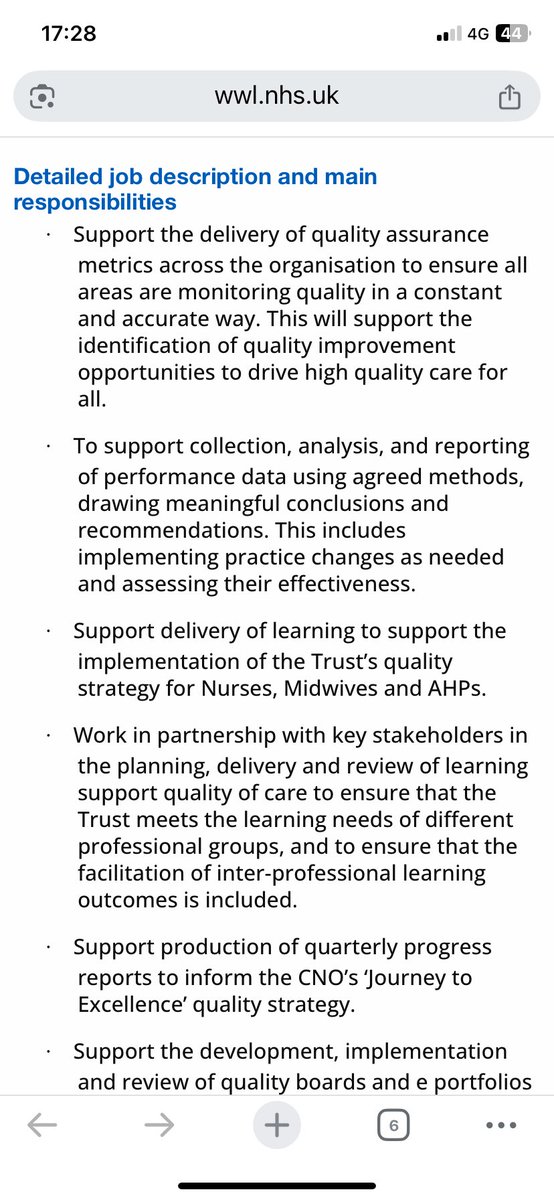 17:28

4G 44

wwl.nhs.uk

Detailed job description and main responsibilities

· Support the delivery of quality assurance metrics across the organisation to ensure all areas are monitoring quality in a constant and accurate way. This will support the identification of quality improvement opportunities to drive high quality care for all.

· To support collection, analysis, and reporting of performance data using agreed methods, drawing meaningful conclusions and recommendations. This includes implementing practice changes as needed and assessing their effectiveness.

· Support delivery of learning to support the implementation of the Trust's quality strategy for Nurses, Midwives and AHPs.

· Work in partnership with key stakeholders in the planning, delivery and review of learning support quality of care to ensure that the Trust meets the learning needs of different professional groups, and to ensure that the facilitation of inter-professional learning outcomes is included.

· Support production of quarterly progress reports to inform the CNO's 'Journey to Excellence' quality strategy.

· Support the development, implementation and review of quality boards and e portfolios

6